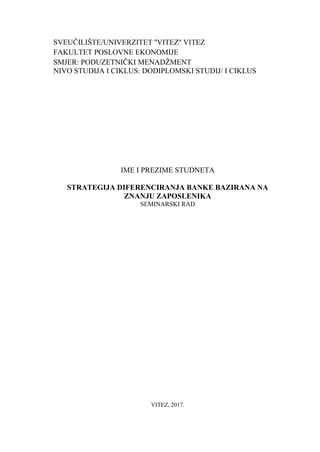 SVEUČILIŠTE/UNIVERZITET "VITEZ" VITEZ
FAKULTET POSLOVNE EKONOMIJE
SMJER: PODUZETNIČKI MENADŽMENT
NIVO STUDIJA I CIKLUS: DODIPLOMSKI STUDIJ/ I CIKLUS

IME I PREZIME STUDNETA

STRATEGIJA DIFERENCIRANJA BANKE BAZIRANA NA ZNANJU ZAPOSLENIKA
SEMINARSKI RAD

VITEZ, 2017.